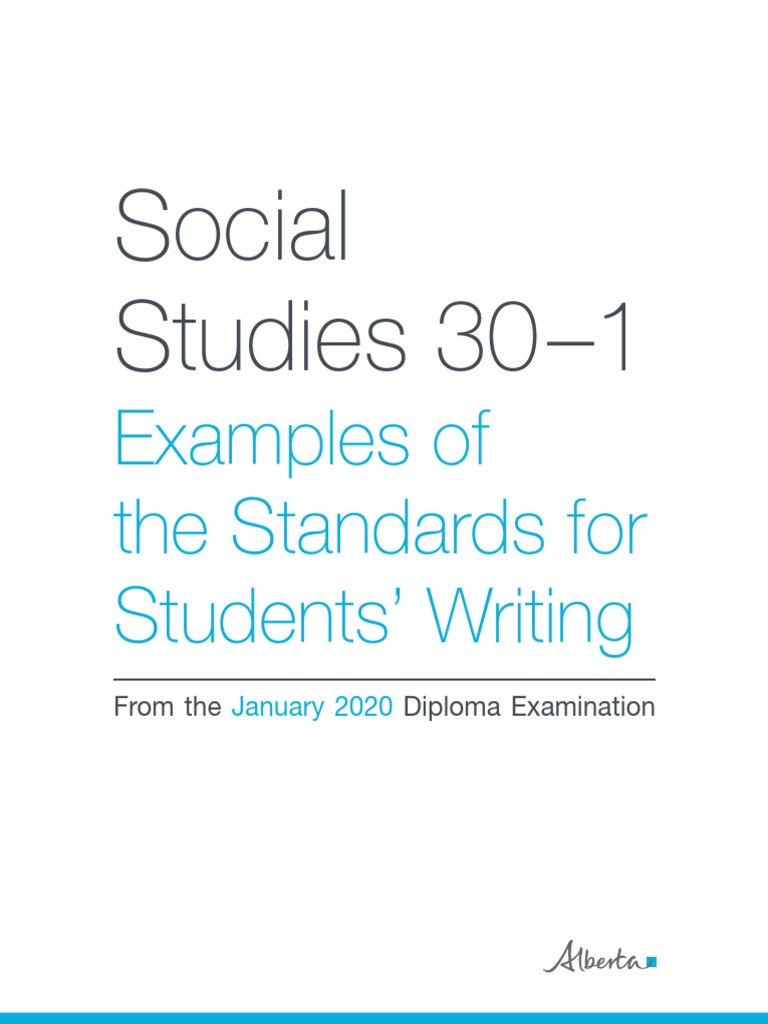 Social Studies 30–1

Examples of the Standards for Students' Writing

From the January 2020 Diploma Examination

Alberta